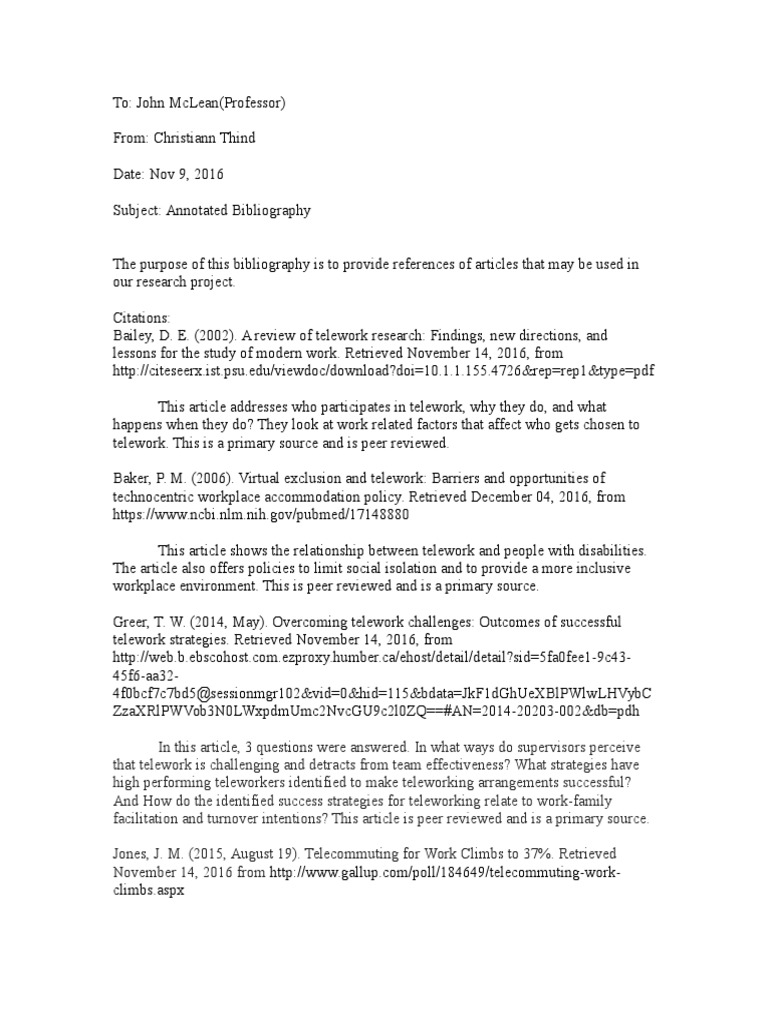 To: John McLean(Professor)

From: Christiann Thind

Date: Nov 9, 2016

Subject: Annotated Bibliography

The purpose of this bibliography is to provide references of articles that may be used in our research project.

Citations:
Bailey, D. E. (2002). A review of telework research: Findings, new directions, and lessons for the study of modern work. Retrieved November 14, 2016, from http://citeseerx.ist.psu.edu/viewdoc/download?doi=10.1.1.155.4726&rep=rep1&type=pdf

This article addresses who participates in telework, why they do, and what happens when they do? They look at work related factors that affect who gets chosen to telework. This is a primary source and is peer reviewed.

Baker, P. M. (2006). Virtual exclusion and telework: Barriers and opportunities of technocentric workplace accommodation policy. Retrieved December 04, 2016, from https://www.ncbi.nlm.nih.gov/pubmed/17148880

This article shows the relationship between telework and people with disabilities. The article also offers policies to limit social isolation and to provide a more inclusive workplace environment. This is peer reviewed and is a primary source.

Greer, T. W. (2014, May). Overcoming telework challenges: Outcomes of successful telework strategies. Retrieved November 14, 2016, from http://web.b.ebscohost.com.ezproxy.humber.ca/ehost/detail/detail?sid=5fa0fee1-9c43-45f6-aa32-4f0bcf7c7bd5@sessionmgr102&vid=0&hid=115&bdata=JkF1dGhUeXBlPWlwLHVybCZzaXRlPWVob3N0LWxpdmUmc2NvcGU9c2l0ZQ==#AN=2014-20203-002&db=pdh

In this article, 3 questions were answered. In what ways do supervisors perceive that telework is challenging and detracts from team effectiveness? What strategies have high performing teleworkers identified to make teleworking arrangements successful? And How do the identified success strategies for teleworking relate to work-family facilitation and turnover intentions? This article is peer reviewed and is a primary source.

Jones, J. M. (2015, August 19). Telecommuting for Work Climbs to 37%. Retrieved November 14, 2016 from http://www.gallup.com/poll/184649/telecommuting-work-climbs.aspx